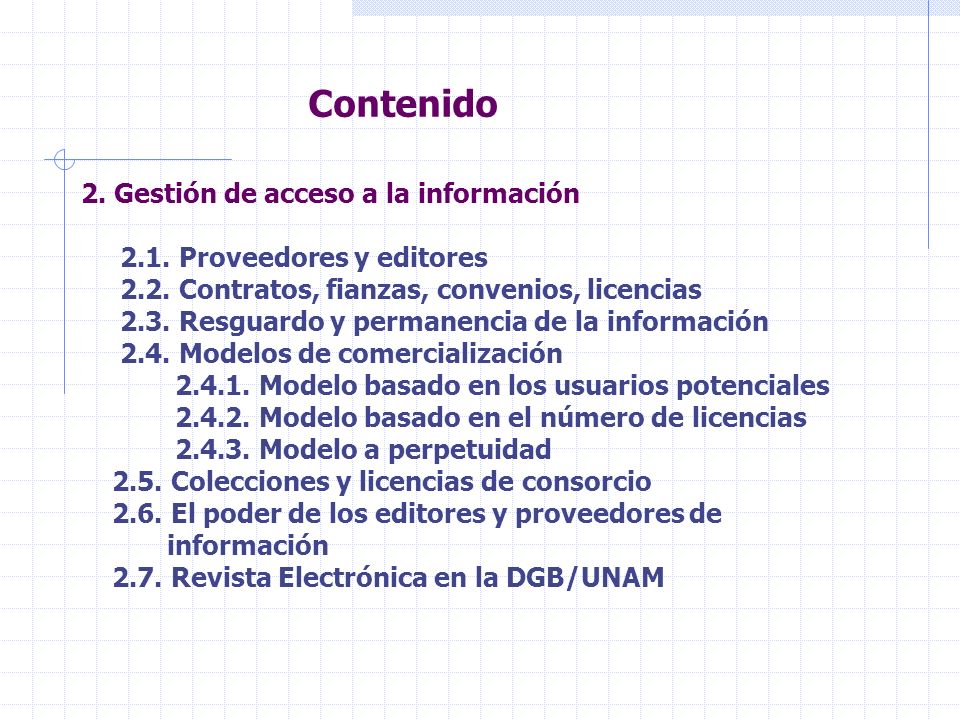 Contenido

2. Gestión de acceso a la información

2.1. Proveedores y editores
2.2. Contratos, fianzas, convenios, licencias
2.3. Resguardo y permanencia de la información
2.4. Modelos de comercialización
2.4.1. Modelo basado en los usuarios potenciales
2.4.2. Modelo basado en el número de licencias
2.4.3. Modelo a perpetuidad
2.5. Colecciones y licencias de consorcio
2.6. El poder de los editores y proveedores de información
2.7. Revista Electrónica en la DGB/UNAM